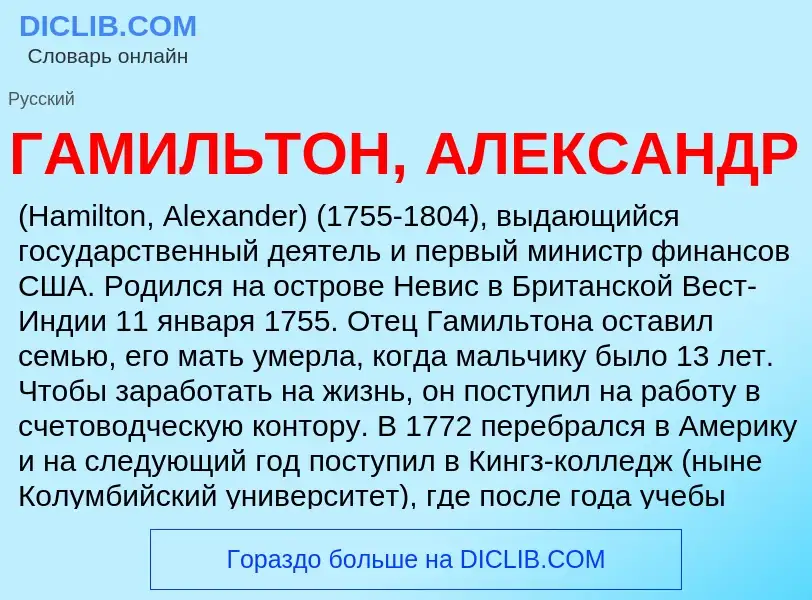 DICLIB.COM
Словарь онлайн

Русский

ГАМИЛЬТОН, АЛЕКСАНДР

(Hamilton, Alexander) (1755-1804), выдающийся государственный деятель и первый министр финансов США. Родился на острове Невис в Британской Вест-Индии 11 января 1755. Отец Гамильтона оставил семью, его мать умерла, когда мальчику было 13 лет. Чтобы заработать на жизнь, он поступил на работу в счетоводческую контору. В 1772 перебрался в Америку и на следующий год поступил в Кингз-колледж (ныне Колумбийский университет), где после года учебы

Гораздо больше на DICLIB.COM